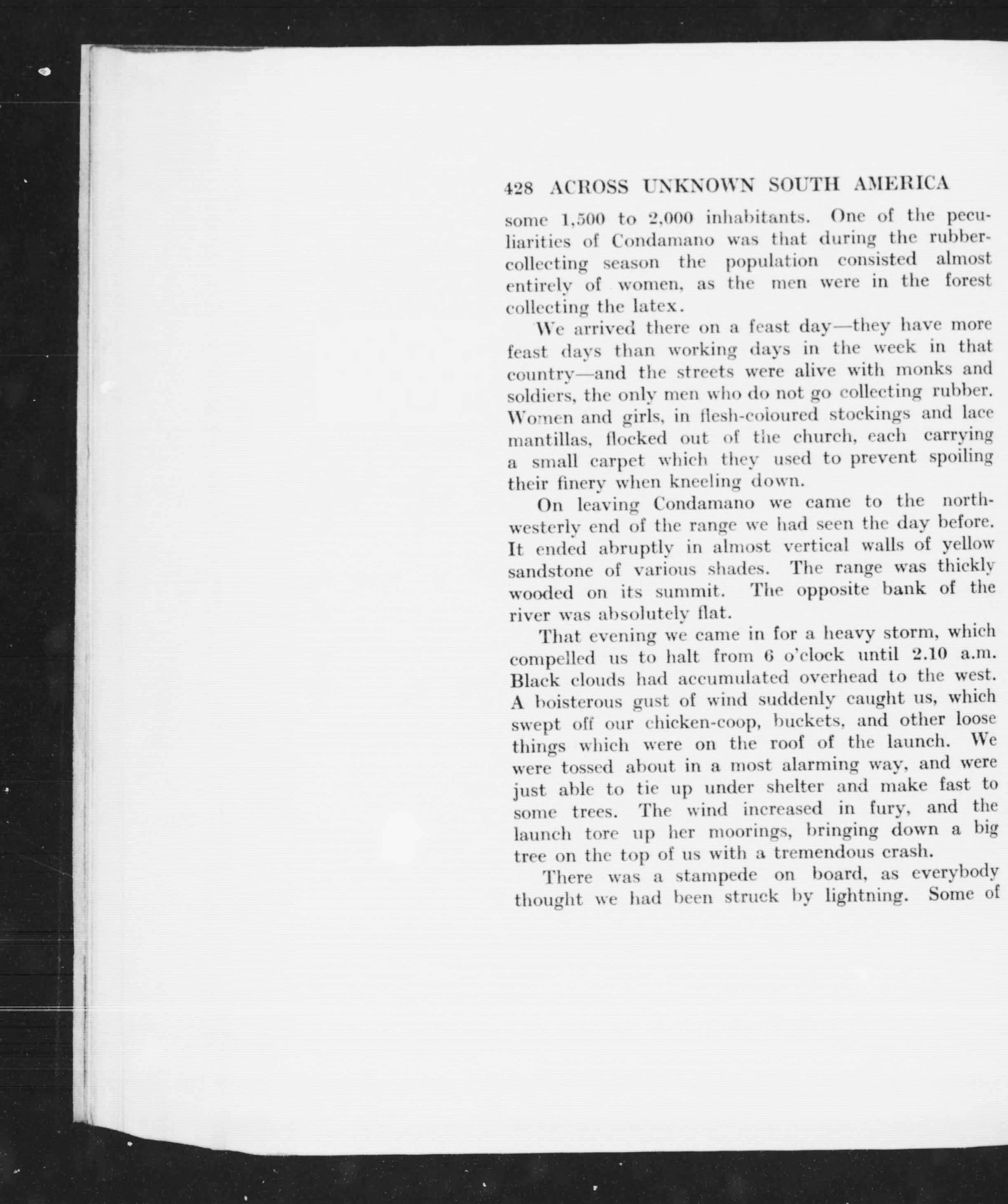 428 ACROSS UNKNOWN SOUTH AMERICA

some 1,500 to 2,000 inhabitants. One of the peculiarities of Condamano was that during the rubber-collecting season the population consisted almost entirely of women, as the men were in the forest collecting the latex.

We arrived there on a feast day—they have more feast days than working days in the week in that country—and the streets were alive with monks and soldiers, the only men who do not go collecting rubber. Women and girls, in flesh-coloured stockings and lace mantillas, flocked out of the church, each carrying a small carpet which they used to prevent spoiling their finery when kneeling down.

On leaving Condamano we came to the north-westerly end of the range we had seen the day before. It ended abruptly in almost vertical walls of yellow sandstone of various shades. The range was thickly wooded on its summit. The opposite bank of the river was absolutely flat.

That evening we came in for a heavy storm, which compelled us to halt from 6 o'clock until 2.10 a.m. Black clouds had accumulated overhead to the west. A boisterous gust of wind suddenly caught us, which swept off our chicken-coop, buckets, and other loose things which were on the roof of the launch. We were tossed about in a most alarming way, and were just able to tie up under shelter and make fast to some trees. The wind increased in fury, and the launch tore up her moorings, bringing down a big tree on the top of us with a tremendous crash.

There was a stampede on board, as everybody thought we had been struck by lightning. Some of